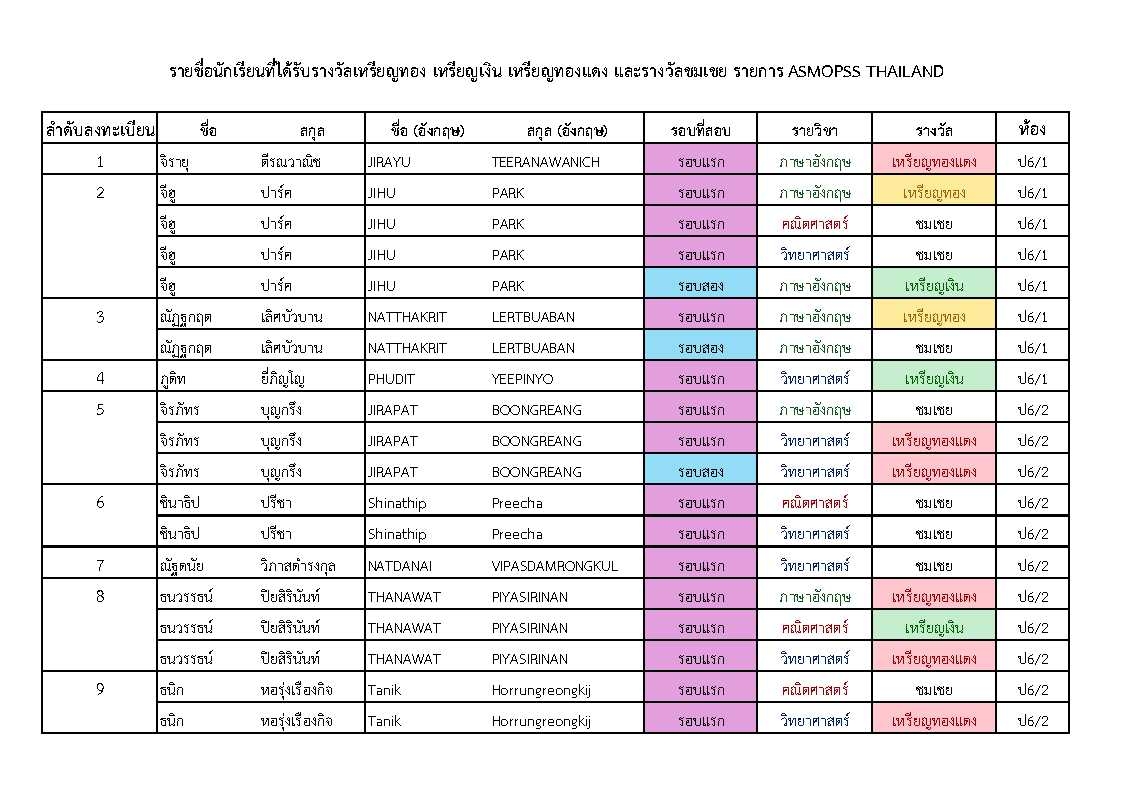 รายชื่อนักเรียนที่ได้รับรางวัลเหรียญทอง เหรียญเงิน เหรียญทองแดง และรางวัลชมเชย รายการ ASMOPSS THAILAND

| ลำดับลงทะเบียน | ชื่อ | สกุล | ชื่อ (อังกฤษ) | สกุล (อังกฤษ) | รอบที่สอบ | รายวิชา | รางวัล | ห้อง |
|---|---|---|---|---|---|---|---|---|
| 1 | จิรายุ | ตีรณวาณิช | JIRAYU | TEERANAWANICH | รอบแรก | ภาษาอังกฤษ | เหรียญทองแดง | ป6/1 |
| 2 | จีฮู | ปาร์ค | JIHU | PARK | รอบแรก | ภาษาอังกฤษ | เหรียญทอง | ป6/1 |
| | จีฮู | ปาร์ค | JIHU | PARK | รอบแรก | คณิตศาสตร์ | ชมเชย | ป6/1 |
| | จีฮู | ปาร์ค | JIHU | PARK | รอบแรก | วิทยาศาสตร์ | ชมเชย | ป6/1 |
| | จีฮู | ปาร์ค | JIHU | PARK | รอบสอง | ภาษาอังกฤษ | เหรียญเงิน | ป6/1 |
| 3 | ณัฏฐกฤต | เลิศบัวบาน | NATTHAKRIT | LERTBUABAN | รอบแรก | ภาษาอังกฤษ | เหรียญทอง | ป6/1 |
| | ณัฏฐกฤต | เลิศบัวบาน | NATTHAKRIT | LERTBUABAN | รอบสอง | ภาษาอังกฤษ | ชมเชย | ป6/1 |
| 4 | ภูดิท | ยี่ภิญโญ | PHUDIT | YEEPINYO | รอบแรก | วิทยาศาสตร์ | เหรียญเงิน | ป6/1 |
| 5 | จิรภัทร | บุญกรึง | JIRAPAT | BOONGREANG | รอบแรก | ภาษาอังกฤษ | ชมเชย | ป6/2 |
| | จิรภัทร | บุญกรึง | JIRAPAT | BOONGREANG | รอบแรก | วิทยาศาสตร์ | เหรียญทองแดง | ป6/2 |
| | จิรภัทร | บุญกรึง | JIRAPAT | BOONGREANG | รอบสอง | วิทยาศาสตร์ | เหรียญทองแดง | ป6/2 |
| 6 | ชินาธิป | ปรีชา | Shinathip | Preecha | รอบแรก | คณิตศาสตร์ | ชมเชย | ป6/2 |
| | ชินาธิป | ปรีชา | Shinathip | Preecha | รอบแรก | วิทยาศาสตร์ | ชมเชย | ป6/2 |
| 7 | ณัฐดนัย | วิภาสดำรงกุล | NATDANAI | VIPASDAMRONGKUL | รอบแรก | วิทยาศาสตร์ | ชมเชย | ป6/2 |
| 8 | ธนวรรธน์ | ปิยสิรินันท์ | THANAWAT | PIYASIRINAN | รอบแรก | ภาษาอังกฤษ | เหรียญทองแดง | ป6/2 |
| | ธนวรรธน์ | ปิยสิรินันท์ | THANAWAT | PIYASIRINAN | รอบแรก | คณิตศาสตร์ | เหรียญเงิน | ป6/2 |
| | ธนวรรธน์ | ปิยสิรินันท์ | THANAWAT | PIYASIRINAN | รอบแรก | วิทยาศาสตร์ | เหรียญทองแดง | ป6/2 |
| 9 | ธนิก | หอรุ่งเรืองกิจ | Tanik | Horrungreongkij | รอบแรก | คณิตศาสตร์ | ชมเชย | ป6/2 |
| | ธนิก | หอรุ่งเรืองกิจ | Tanik | Horrungreongkij | รอบแรก | วิทยาศาสตร์ | เหรียญทองแดง | ป6/2 |